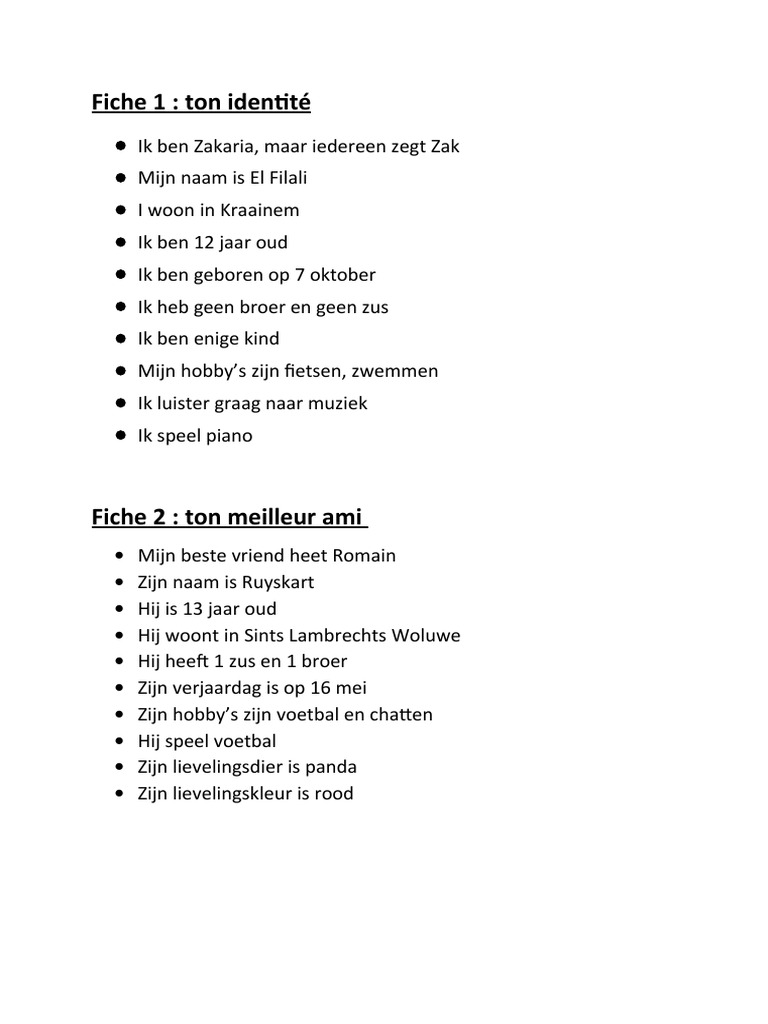 Fiche 1 : ton identité

- Ik ben Zakaria, maar iedereen zegt Zak
- Mijn naam is El Filali
- I woon in Kraainem
- Ik ben 12 jaar oud
- Ik ben geboren op 7 oktober
- Ik heb geen broer en geen zus
- Ik ben enige kind
- Mijn hobby's zijn fietsen, zwemmen
- Ik luister graag naar muziek
- Ik speel piano

Fiche 2 : ton meilleur ami

- Mijn beste vriend heet Romain
- Zijn naam is Ruyskart
- Hij is 13 jaar oud
- Hij woont in Sints Lambrechts Woluwe
- Hij heeft 1 zus en 1 broer
- Zijn verjaardag is op 16 mei
- Zijn hobby's zijn voetbal en chatten
- Hij speel voetbal
- Zijn lievelingsdier is panda
- Zijn lievelingskleur is rood